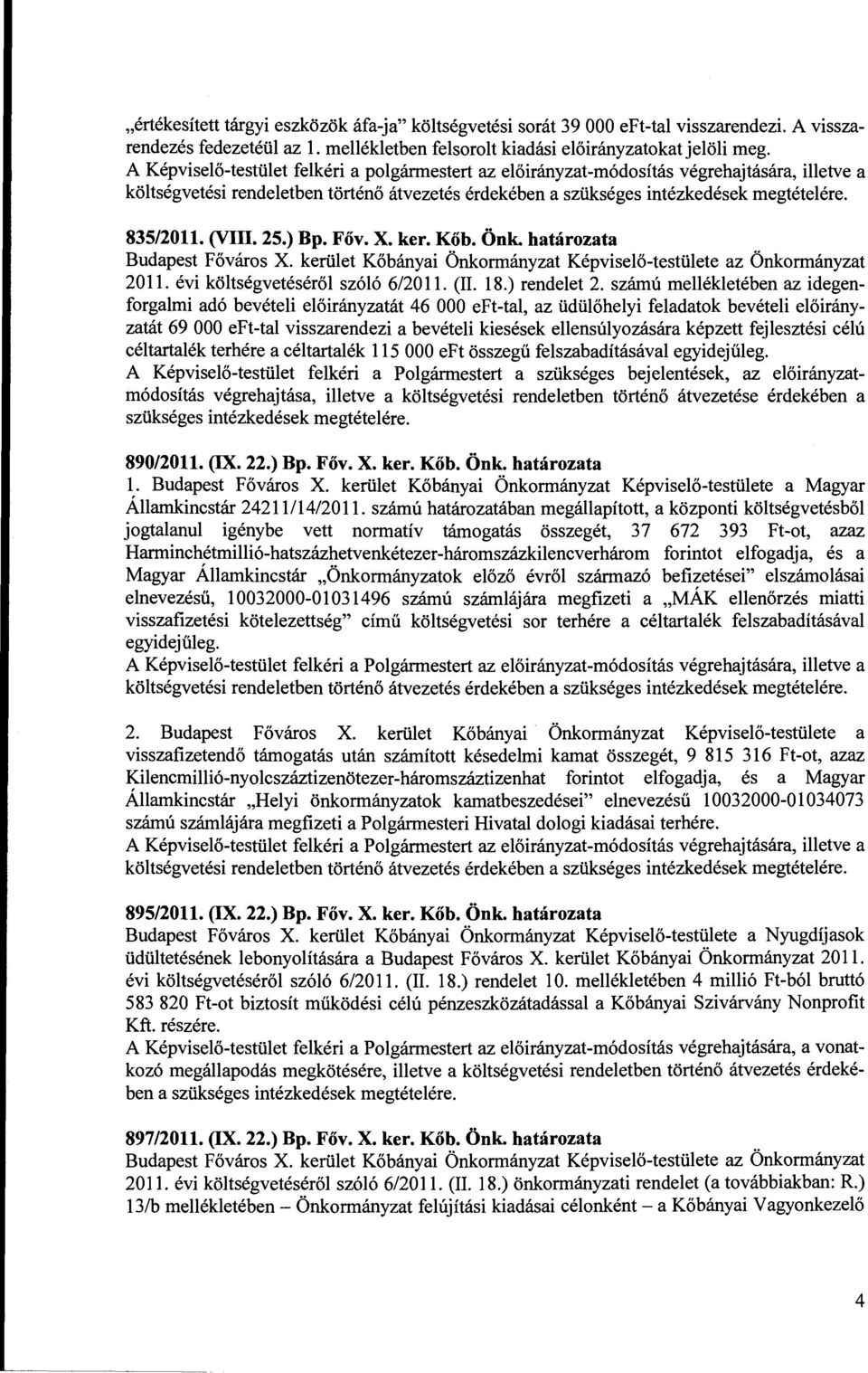 „értékesített tárgyi eszközök áfa-ja" költségvetési sorát 39 000 eFt-tal visszarendezi. A visszarendezés fedezetéül az 1. mellékletben felsorolt kiadási előirányzatokat jelöli meg.
A Képviselő-testület felkéri a polgármestert az előirányzat-módosítás végrehajtására, illetve a költségvetési rendeletben történő átvezetés érdekében a szükséges intézkedések megtételére.

835/2011. (VIII. 25.) Bp. Főv. X. ker. Kőb. Önk. határozata
Budapest Főváros X. kerület Kőbányai Önkormányzat Képviselő-testülete az Önkormányzat 2011. évi költségvetéséről szóló 6/2011. (II. 18.) rendelet 2. számú mellékletében az idegenforgalmi adó bevételi előirányzatát 46 000 eFt-tal, az üdülőhelyi feladatok bevételi előirányzatát 69 000 eFt-tal visszarendezi a bevételi kiesések ellensúlyozására képzett fejlesztési célú céltartalék terhére a céltartalék 115 000 eFt összegű felszabadításával egyidejűleg.
A Képviselő-testület felkéri a Polgármestert a szükséges bejelentések, az előirányzatmódosítás végrehajtása, illetve a költségvetési rendeletben történő átvezetése érdekében a szükséges intézkedések megtételére.

890/2011. (IX. 22.) Bp. Főv. X. ker. Kőb. Önk. határozata
1. Budapest Főváros X. kerület Kőbányai Önkormányzat Képviselő-testülete a Magyar Államkincstár 24211/14/2011. számú határozatában megállapított, a központi költségvetésből jogtalanul igénybe vett normatív támogatás összegét, 37 672 393 Ft-ot, azaz Harminchétmillió-hatszázhetvenkétezer-háromszázkilencverhárom forintot elfogadja, és a Magyar Államkincstár „Önkormányzatok előző évről származó befizetései" elszámolási elnevezésű, 10032000-01031496 számú számlájára megfizeti a „MÁK ellenőrzés miatti visszafizetési kötelezettség" című költségvetési sor terhére a céltartalék felszabadításával egyidejűleg.
A Képviselő-testület felkéri a Polgármestert az előirányzat-módosítás végrehajtására, illetve a költségvetési rendeletben történő átvezetés érdekében a szükséges intézkedések megtételére.

2. Budapest Főváros X. kerület Kőbányai Önkormányzat Képviselő-testülete a visszafizetendő támogatás után számított késedelmi kamat összegét, 9 815 316 Ft-ot, azaz Kilencmillió-nyolcszáztizenötezer-háromszáztizenhat forintot elfogadja, és a Magyar Államkincstár „Helyi önkormányzatok kamatbeszedései" elnevezésű 10032000-01034073 számú számlájára megfizeti a Polgármesteri Hivatal dologi kiadásai terhére.
A Képviselő-testület felkéri a Polgármestert az előirányzat-módosítás végrehajtására, illetve a költségvetési rendeletben történő átvezetés érdekében a szükséges intézkedések megtételére.

895/2011. (IX. 22.) Bp. Főv. X. ker. Kőb. Önk. határozata
Budapest Főváros X. kerület Kőbányai Önkormányzat Képviselő-testülete a Nyugdíjasok üdültetésének lebonyolítására a Budapest Főváros X. kerület Kőbányai Önkormányzat 2011. évi költségvetéséről szóló 6/2011. (II. 18.) rendelet 10. mellékletében 4 millió Ft-ból bruttó 583 820 Ft-ot biztosít működési célú pénzeszközátadással a Kőbányai Szivárvány Nonprofit Kft. részére.
A Képviselő-testület felkéri a Polgármestert az előirányzat-módosítás végrehajtására, a vonatkozó megállapodás megkötésére, illetve a költségvetési rendeletben történő átvezetés érdekében a szükséges intézkedések megtételére.

897/2011. (IX. 22.) Bp. Főv. X. ker. Kőb. Önk. határozata
Budapest Főváros X. kerület Kőbányai Önkormányzat Képviselő-testülete az Önkormányzat 2011. évi költségvetéséről szóló 6/2011. (II. 18.) önkormányzati rendelet (a továbbiakban: R.) 13/b mellékletében – Önkormányzat felújítási kiadásai célonként – a Kőbányai Vagyonkezelő

4